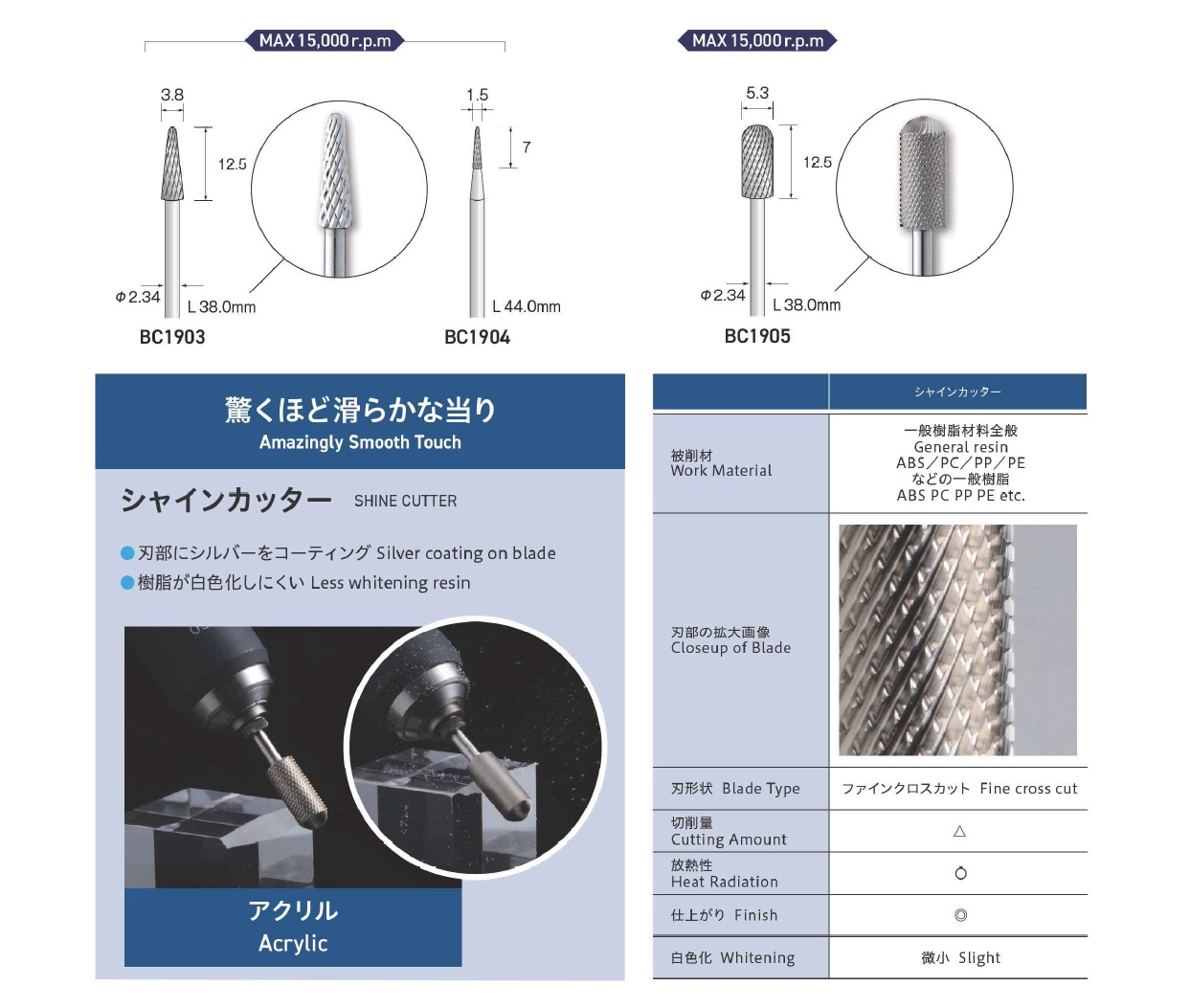 MAX 15,000 r.p.m

3.8

12.5

Φ2.34

L 38.0mm

BC1903

1.5

7

L 44.0mm

BC1904

MAX 15,000 r.p.m

5.3

12.5

Φ2.34

L 38.0mm

BC1905

驚くほど滑らかな当り
Amazingly Smooth Touch

シャインカッター SHINE CUTTER

●刃部にシルバーをコーティング Silver coating on blade
●樹脂が白色化しにくい Less whitening resin

アクリル
Acrylic

| | シャインカッター |
|---|---|
| 被削材 Work Material | 一般樹脂材料全般 General resin ABS／PC／PP／PE などの一般樹脂 ABS PC PP PE etc. |
| 刃部の拡大画像 Closeup of Blade | |
| 刃形状 Blade Type | ファインクロスカット Fine cross cut |
| 切削量 Cutting Amount | △ |
| 放熱性 Heat Radiation | ○ |
| 仕上がり Finish | ◎ |
| 白色化 Whitening | 微小 Slight |